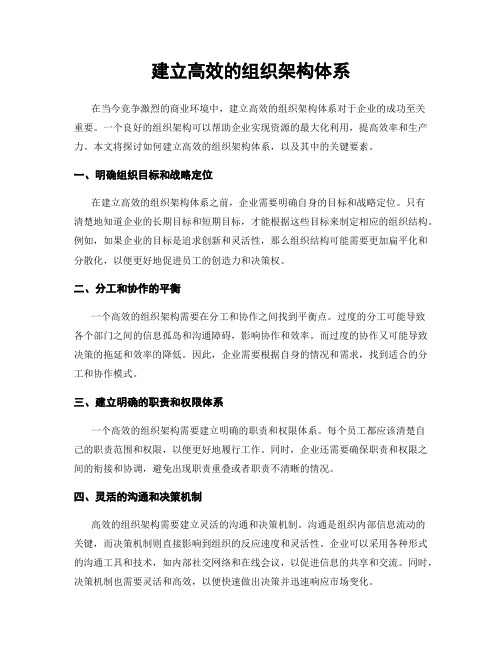 建立高效的组织架构体系

在当今竞争激烈的商业环境中，建立高效的组织架构体系对于企业的成功至关重要。一个良好的组织架构可以帮助企业实现资源的最大化利用，提高效率和生产力。本文将探讨如何建立高效的组织架构体系，以及其中的关键要素。

一、明确组织目标和战略定位

在建立高效的组织架构体系之前，企业需要明确自身的目标和战略定位。只有清楚地知道企业的长期目标和短期目标，才能根据这些目标来制定相应的组织结构。例如，如果企业的目标是追求创新和灵活性，那么组织结构可能需要更加扁平化和分散化，以便更好地促进员工的创造力和决策权。

二、分工和协作的平衡

一个高效的组织架构需要在分工和协作之间找到平衡点。过度的分工可能导致各个部门之间的信息孤岛和沟通障碍，影响协作和效率。而过度的协作又可能导致决策的拖延和效率的降低。因此，企业需要根据自身的情况和需求，找到适合的分工和协作模式。

三、建立明确的职责和权限体系

一个高效的组织架构需要建立明确的职责和权限体系。每个员工都应该清楚自己的职责范围和权限，以便更好地履行工作。同时，企业还需要确保职责和权限之间的衔接和协调，避免出现职责重叠或者职责不清晰的情况。

四、灵活的沟通和决策机制

高效的组织架构需要建立灵活的沟通和决策机制。沟通是组织内部信息流动的关键，而决策机制则直接影响到组织的反应速度和灵活性。企业可以采用各种形式的沟通工具和技术，如内部社交网络和在线会议，以促进信息的共享和交流。同时，决策机制也需要灵活和高效，以便快速做出决策并迅速响应市场变化。